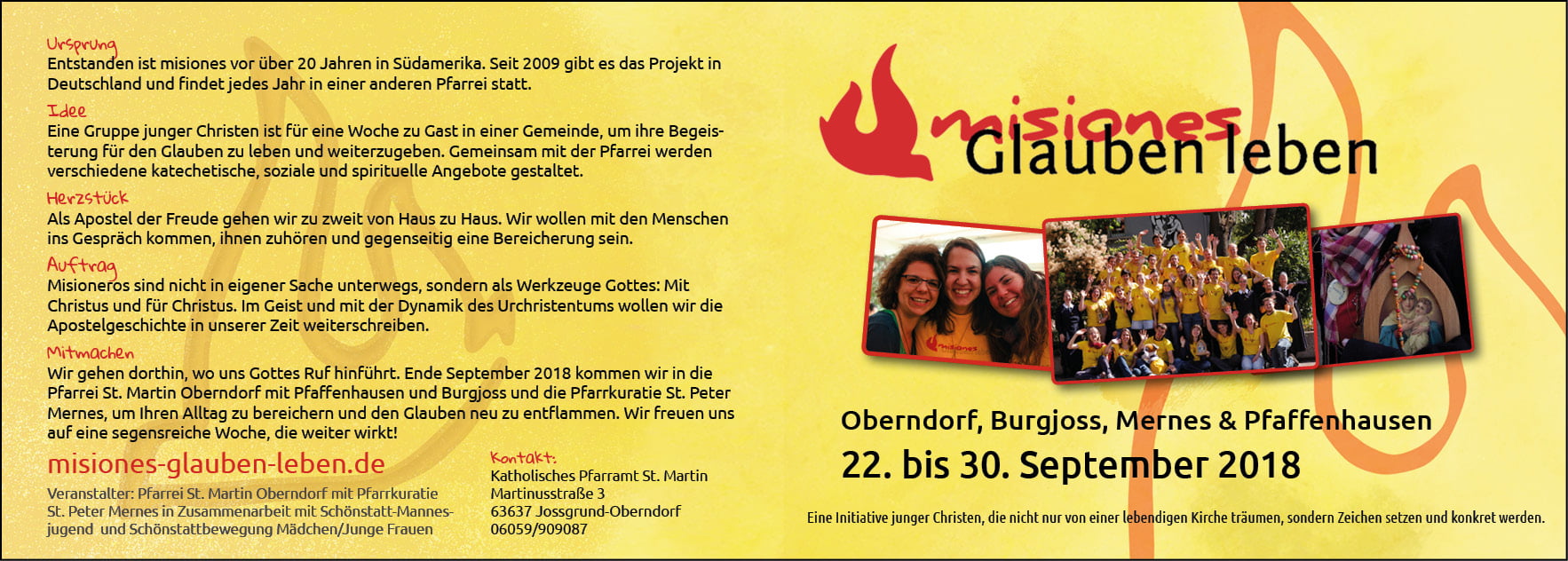 Ursprung
Entstanden ist misiones vor über 20 Jahren in Südamerika. Seit 2009 gibt es das Projekt in Deutschland und findet jedes Jahr in einer anderen Pfarrei statt.

Idee
Eine Gruppe junger Christen ist für eine Woche zu Gast in einer Gemeinde, um ihre Begeisterung für den Glauben zu leben und weiterzugeben. Gemeinsam mit der Pfarrei werden verschiedene katechetische, soziale und spirituelle Angebote gestaltet.

Herzstück
Als Apostel der Freude gehen wir zu zweit von Haus zu Haus. Wir wollen mit den Menschen ins Gespräch kommen, ihnen zuhören und gegenseitig eine Bereicherung sein.

Auftrag
Misioneros sind nicht in eigener Sache unterwegs, sondern als Werkzeuge Gottes: Mit Christus und für Christus. Im Geist und mit der Dynamik des Urchristentums wollen wir die Apostelgeschichte in unserer Zeit weiterschreiben.

Mitmachen
Wir gehen dorthin, wo uns Gottes Ruf hinführt. Ende September 2018 kommen wir in die Pfarrei St. Martin Oberndorf mit Pfaffenhausen und Burgjoss und die Pfarrkuratie St. Peter Mernes, um Ihren Alltag zu bereichern und den Glauben neu zu entflammen. Wir freuen uns auf eine segensreiche Woche, die weiter wirkt!

misiones-glauben-leben.de

Veranstalter: Pfarrei St. Martin Oberndorf mit Pfarrkuratie St. Peter Mernes in Zusammenarbeit mit Schönstatt-Mannesjugend und Schönstattbewegung Mädchen/Junge Frauen

Kontakt:
Katholisches Pfarramt St. Martin
Martinusstraße 3
63637 Jossgrund-Oberndorf
06059/909087

misiones
Glauben leben

misiones

Oberndorf, Burgjoss, Mernes & Pfaffenhausen
22. bis 30. September 2018

Eine Initiative junger Christen, die nicht nur von einer lebendigen Kirche träumen, sondern Zeichen setzen und konkret werden.